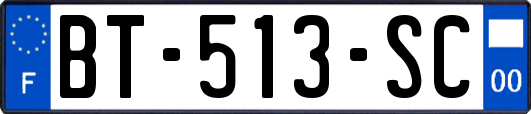 F
BT-513-SC
00